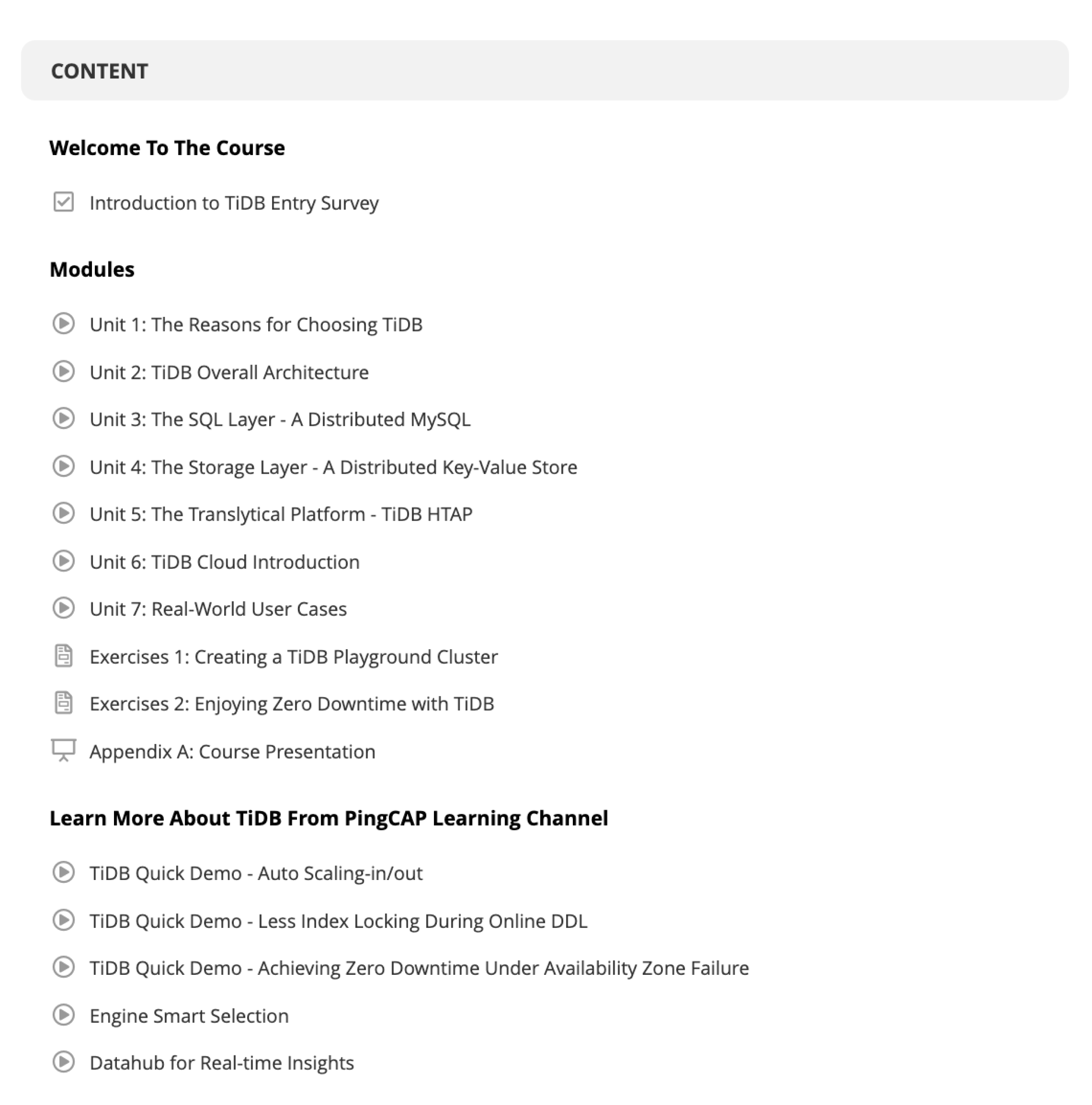 CONTENT

Welcome To The Course

Introduction to TiDB Entry Survey

Modules

Unit 1: The Reasons for Choosing TiDB

Unit 2: TiDB Overall Architecture

Unit 3: The SQL Layer - A Distributed MySQL

Unit 4: The Storage Layer - A Distributed Key-Value Store

Unit 5: The Translytical Platform - TiDB HTAP

Unit 6: TiDB Cloud Introduction

Unit 7: Real-World User Cases

Exercises 1: Creating a TiDB Playground Cluster

Exercises 2: Enjoying Zero Downtime with TiDB

Appendix A: Course Presentation

Learn More About TiDB From PingCAP Learning Channel

TiDB Quick Demo - Auto Scaling-in/out

TiDB Quick Demo - Less Index Locking During Online DDL

TiDB Quick Demo - Achieving Zero Downtime Under Availability Zone Failure

Engine Smart Selection

Datahub for Real-time Insights